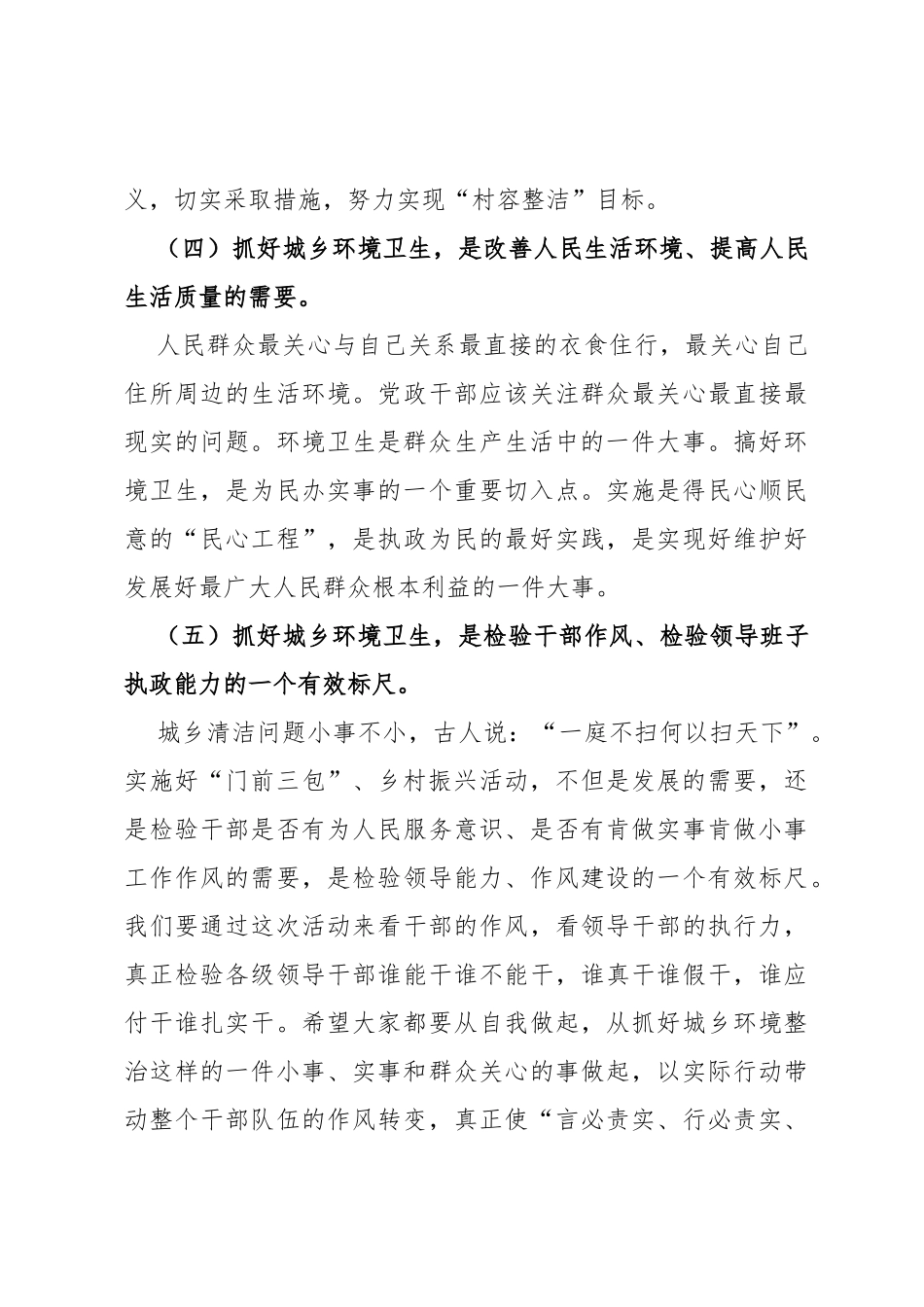 义，切实采取措施，努力实现“村容整洁”目标。

（四）抓好城乡环境卫生，是改善人民生活环境、提高人民生活质量的需要。

人民群众最关心与自己关系最直接的衣食住行，最关心自己住所周边的生活环境。党政干部应该关注群众最关心最直接最现实的问题。环境卫生是群众生产生活中的一件大事。搞好环境卫生，是为民办实事的一个重要切入点。实施是得民心顺民意的“民心工程”，是执政为民的最好实践，是实现好维护好发展好最广大人民群众根本利益的一件大事。

（五）抓好城乡环境卫生，是检验干部作风、检验领导班子执政能力的一个有效标尺。

城乡清洁问题小事不小，古人说：“一庭不扫何以扫天下”。实施好“门前三包”、乡村振兴活动，不但是发展的需要，还是检验干部是否有为人民服务意识、是否有肯做实事肯做小事工作作风的需要，是检验领导能力、作风建设的一个有效标尺。我们要通过这次活动来看干部的作风，看领导干部的执行力，真正检验各级领导干部谁能干谁不能干，谁真干谁假干，谁应付干谁扎实干。希望大家都要从自我做起，从抓好城乡环境整治这样的一件小事、实事和群众关心的事做起，以实际行动带动整个干部队伍的作风转变，真正使“言必责实、行必责实、